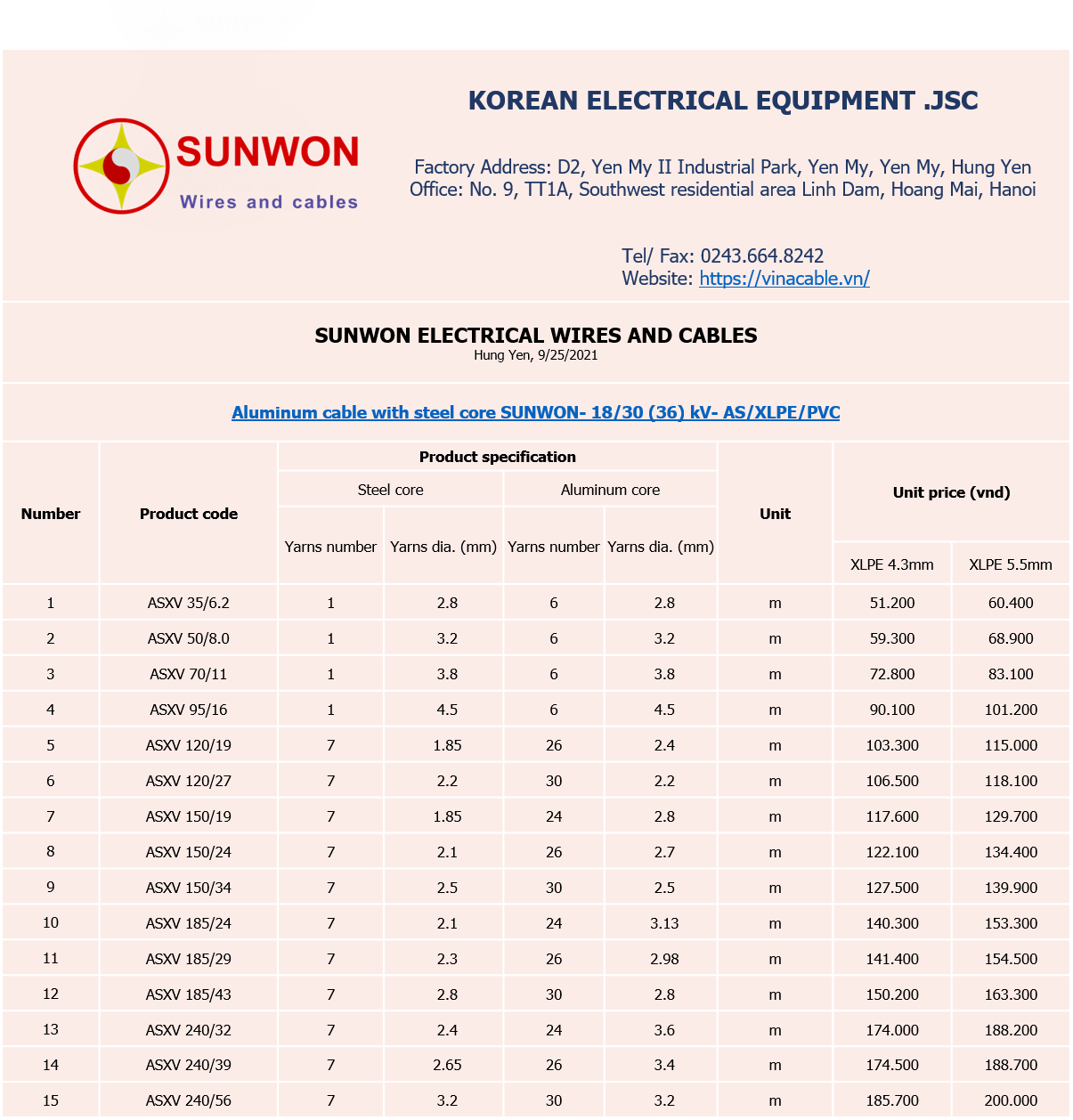 SUNWON
Wires and cables

KOREAN ELECTRICAL EQUIPMENT .JSC

Factory Address: D2, Yen My II Industrial Park, Yen My, Yen My, Hung Yen
Office: No. 9, TT1A, Southwest residential area Linh Dam, Hoang Mai, Hanoi

Tel/ Fax: 0243.664.8242
Website: https://vinacable.vn/

SUNWON ELECTRICAL WIRES AND CABLES
Hung Yen, 9/25/2021

Aluminum cable with steel core SUNWON- 18/30 (36) kV- AS/XLPE/PVC

| Number | Product code | Product specification | | | | Unit | Unit price (vnd) | |
|---|---|---|---|---|---|---|---|---|
| | | Steel core | | Aluminum core | | | | |
| | | Yarns number | Yarns dia. (mm) | Yarns number | Yarns dia. (mm) | | XLPE 4.3mm | XLPE 5.5mm |
| 1 | ASXV 35/6.2 | 1 | 2.8 | 6 | 2.8 | m | 51.200 | 60.400 |
| 2 | ASXV 50/8.0 | 1 | 3.2 | 6 | 3.2 | m | 59.300 | 68.900 |
| 3 | ASXV 70/11 | 1 | 3.8 | 6 | 3.8 | m | 72.800 | 83.100 |
| 4 | ASXV 95/16 | 1 | 4.5 | 6 | 4.5 | m | 90.100 | 101.200 |
| 5 | ASXV 120/19 | 7 | 1.85 | 26 | 2.4 | m | 103.300 | 115.000 |
| 6 | ASXV 120/27 | 7 | 2.2 | 30 | 2.2 | m | 106.500 | 118.100 |
| 7 | ASXV 150/19 | 7 | 1.85 | 24 | 2.8 | m | 117.600 | 129.700 |
| 8 | ASXV 150/24 | 7 | 2.1 | 26 | 2.7 | m | 122.100 | 134.400 |
| 9 | ASXV 150/34 | 7 | 2.5 | 30 | 2.5 | m | 127.500 | 139.900 |
| 10 | ASXV 185/24 | 7 | 2.1 | 24 | 3.13 | m | 140.300 | 153.300 |
| 11 | ASXV 185/29 | 7 | 2.3 | 26 | 2.98 | m | 141.400 | 154.500 |
| 12 | ASXV 185/43 | 7 | 2.8 | 30 | 2.8 | m | 150.200 | 163.300 |
| 13 | ASXV 240/32 | 7 | 2.4 | 24 | 3.6 | m | 174.000 | 188.200 |
| 14 | ASXV 240/39 | 7 | 2.65 | 26 | 3.4 | m | 174.500 | 188.700 |
| 15 | ASXV 240/56 | 7 | 3.2 | 30 | 3.2 | m | 185.700 | 200.000 |